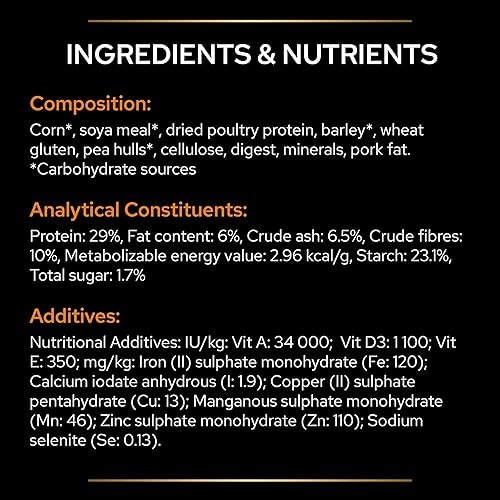 INGREDIENTS & NUTRIENTS

Composition:

Corn*, soya meal*, dried poultry protein, barley*, wheat gluten, pea hulls*, cellulose, digest, minerals, pork fat. *Carbohydrate sources

Analytical Constituents:

Protein: 29%, Fat content: 6%, Crude ash: 6.5%, Crude fibres: 10%, Metabolizable energy value: 2.96 kcal/g, Starch: 23.1%, Total sugar: 1.7%

Additives:

Nutritional Additives: IU/kg: Vit A: 34 000; Vit D3: 1 100; Vit E: 350; mg/kg: Iron (II) sulphate monohydrate (Fe: 120); Calcium iodate anhydrous (I: 1.9); Copper (II) sulphate pentahydrate (Cu: 13); Manganous sulphate monohydrate (Mn: 46); Zinc sulphate monohydrate (Zn: 110); Sodium selenite (Se: 0.13).